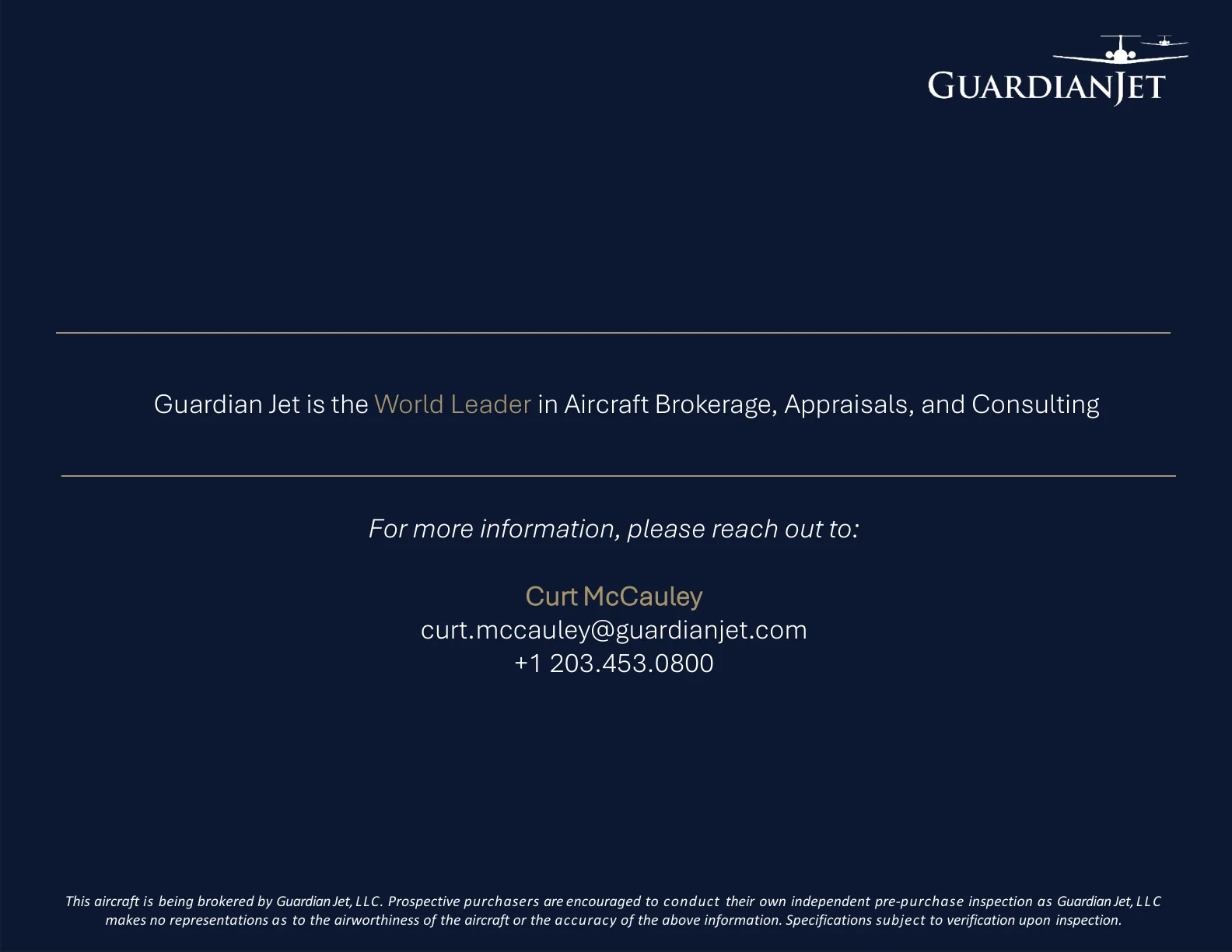 GUARDIANJET

Guardian Jet is the World Leader in Aircraft Brokerage, Appraisals, and Consulting

For more information, please reach out to:

Curt McCauley
curt.mccauley@guardianjet.com
+1 203.453.0800

This aircraft is being brokered by Guardian Jet, LLC. Prospective purchasers are encouraged to conduct their own independent pre-purchase inspection as Guardian Jet, LLC makes no representations as to the airworthiness of the aircraft or the accuracy of the above information. Specifications subject to verification upon inspection.